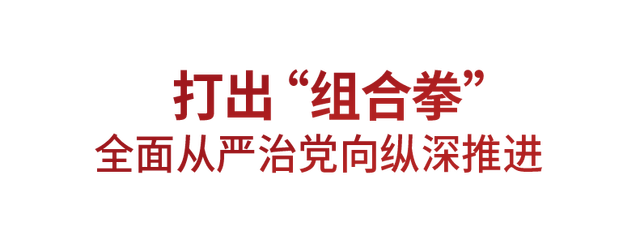 打出“组合拳”
全面从严治党向纵深推进